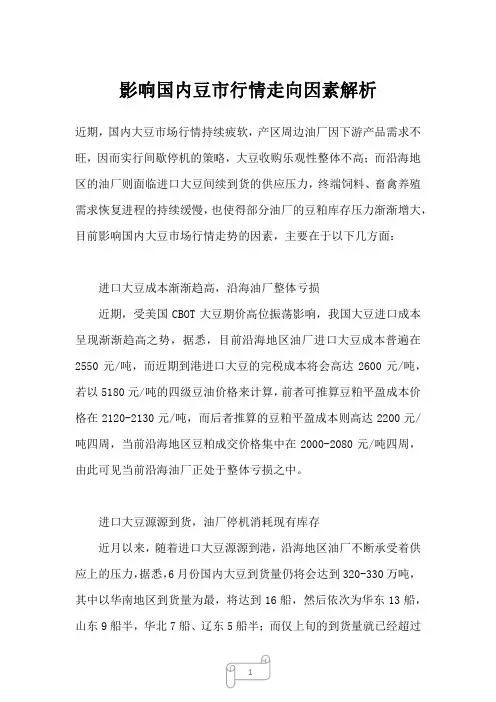 影响国内豆市行情走向因素解析

近期，国内大豆市场行情持续疲软，产区周边油厂因下游产品需求不旺，因而实行间歇停机的策略，大豆收购乐观性整体不高；而沿海地区的油厂则面临进口大豆间续到货的供应压力，终端饲料、畜禽养殖需求恢复进程的持续缓慢，也使得部分油厂的豆粕库存压力渐渐增大，目前影响国内大豆市场行情走势的因素，主要在于以下几方面：

进口大豆成本渐渐趋高，沿海油厂整体亏损

近期，受美国 CBOT 大豆期价高位振荡影响，我国大豆进口成本呈现渐渐趋高之势，据悉，目前沿海地区油厂进口大豆成本普遍在 2550 元/吨，而近期到港进口大豆的完税成本将会高达 2600 元/吨，若以 5180 元/吨的四级豆油价格来计算，前者可推算豆粕平盈成本价格在 2120-2130 元/吨，而后者推算的豆粕平盈成本则高达 2200 元/吨四周，当前沿海地区豆粕成交价格集中在 2000-2080 元/吨四周，由此可见当前沿海油厂正处于整体亏损之中。

进口大豆源源到货，油厂停机消耗现有库存

近月以来，随着进口大豆源源到港，沿海地区油厂不断承受着供应上的压力，据悉，6 月份国内大豆到货量仍将会达到 320-330 万吨，其中以华南地区到货量为最，将达到 16 船，然后依次为华东 13 船，山东 9 船半，华北 7 船、辽东 5 船半；而仅上旬的到货量就已经超过

1